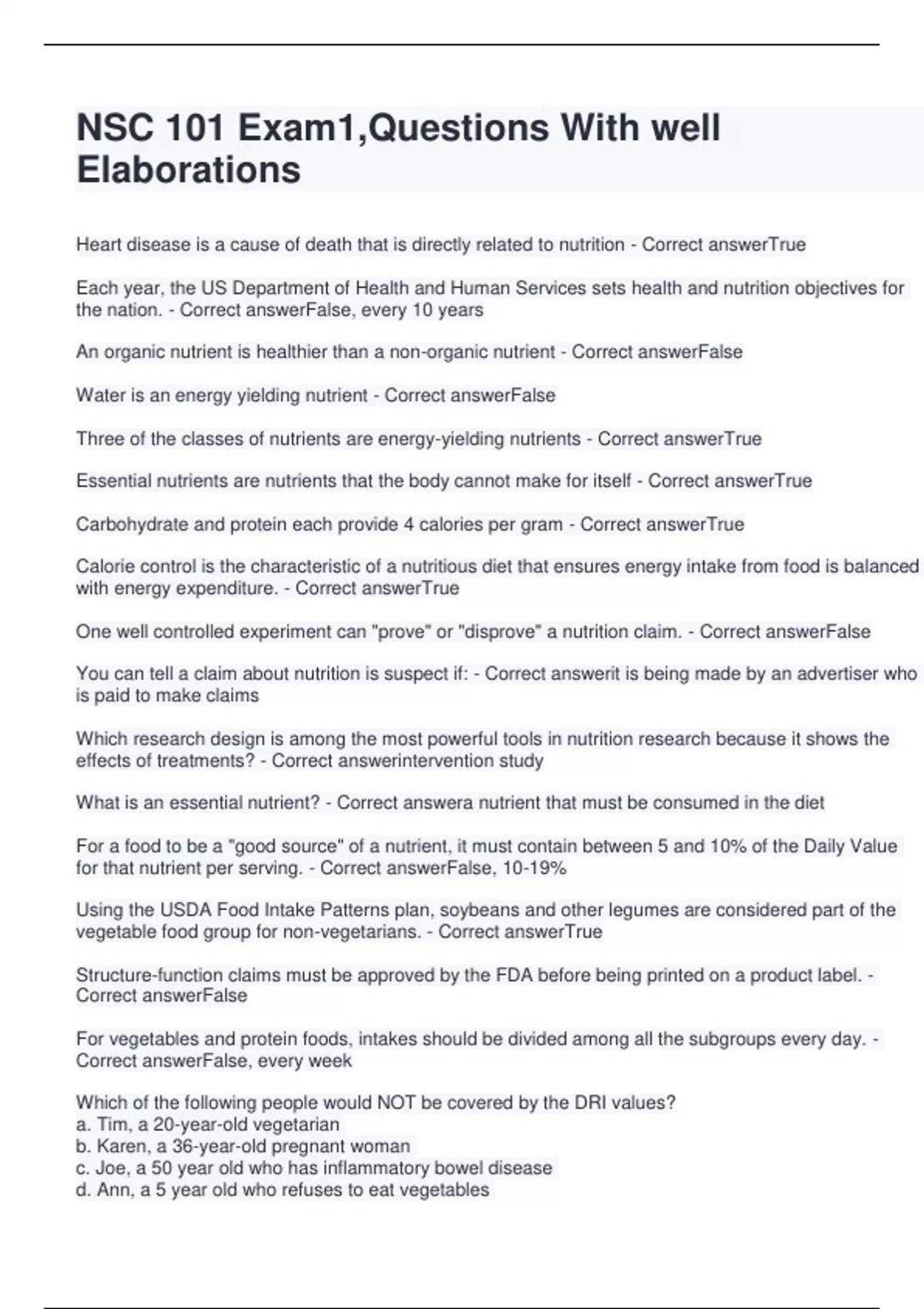 NSC 101 Exam1,Questions With well Elaborations

Heart disease is a cause of death that is directly related to nutrition - Correct answerTrue

Each year, the US Department of Health and Human Services sets health and nutrition objectives for the nation. - Correct answerFalse, every 10 years

An organic nutrient is healthier than a non-organic nutrient - Correct answerFalse

Water is an energy yielding nutrient - Correct answerFalse

Three of the classes of nutrients are energy-yielding nutrients - Correct answerTrue

Essential nutrients are nutrients that the body cannot make for itself - Correct answerTrue

Carbohydrate and protein each provide 4 calories per gram - Correct answerTrue

Calorie control is the characteristic of a nutritious diet that ensures energy intake from food is balanced with energy expenditure. - Correct answerTrue

One well controlled experiment can "prove" or "disprove" a nutrition claim. - Correct answerFalse

You can tell a claim about nutrition is suspect if: - Correct answerit is being made by an advertiser who is paid to make claims

Which research design is among the most powerful tools in nutrition research because it shows the effects of treatments? - Correct answerintervention study

What is an essential nutrient? - Correct answera nutrient that must be consumed in the diet

For a food to be a "good source" of a nutrient, it must contain between 5 and 10% of the Daily Value for that nutrient per serving. - Correct answerFalse, 10-19%

Using the USDA Food Intake Patterns plan, soybeans and other legumes are considered part of the vegetable food group for non-vegetarians. - Correct answerTrue

Structure-function claims must be approved by the FDA before being printed on a product label. - Correct answerFalse

For vegetables and protein foods, intakes should be divided among all the subgroups every day. - Correct answerFalse, every week

Which of the following people would NOT be covered by the DRI values?
a. Tim, a 20-year-old vegetarian
b. Karen, a 36-year-old pregnant woman
c. Joe, a 50 year old who has inflammatory bowel disease
d. Ann, a 5 year old who refuses to eat vegetables